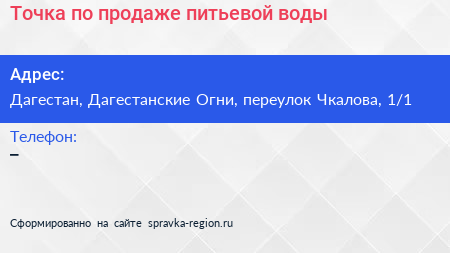 Точка по продаже питьевой воды

Адрес:
Дагестан, Дагестанские Огни, переулок Чкалова, 1/1

Телефон:
–

Сформированно на сайте spravka-region.ru